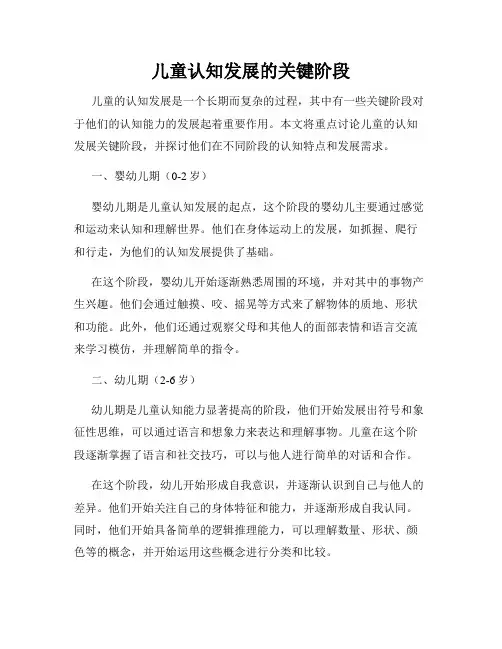 儿童认知发展的关键阶段

儿童的认知发展是一个长期而复杂的过程，其中有一些关键阶段对于他们的认知能力的发展起着重要作用。本文将重点讨论儿童的认知发展关键阶段，并探讨他们在不同阶段的认知特点和发展需求。

一、婴幼儿期（0-2 岁）

婴幼儿期是儿童认知发展的起点，这个阶段的婴幼儿主要通过感觉和运动来认知和理解世界。他们在身体运动上的发展，如抓握、爬行和行走，为他们的认知发展提供了基础。

在这个阶段，婴幼儿开始逐渐熟悉周围的环境，并对其中的事物产生兴趣。他们会通过触摸、咬、摇晃等方式来了解物体的质地、形状和功能。此外，他们还通过观察父母和其他人的面部表情和语言交流来学习模仿，并理解简单的指令。

二、幼儿期（2-6 岁）

幼儿期是儿童认知能力显著提高的阶段，他们开始发展出符号和象征性思维，可以通过语言和想象力来表达和理解事物。儿童在这个阶段逐渐掌握了语言和社交技巧，可以与他人进行简单的对话和合作。

在这个阶段，幼儿开始形成自我意识，并逐渐认识到自己与他人的差异。他们开始关注自己的身体特征和能力，并逐渐形成自我认同。同时，他们开始具备简单的逻辑推理能力，可以理解数量、形状、颜色等的概念，并开始运用这些概念进行分类和比较。